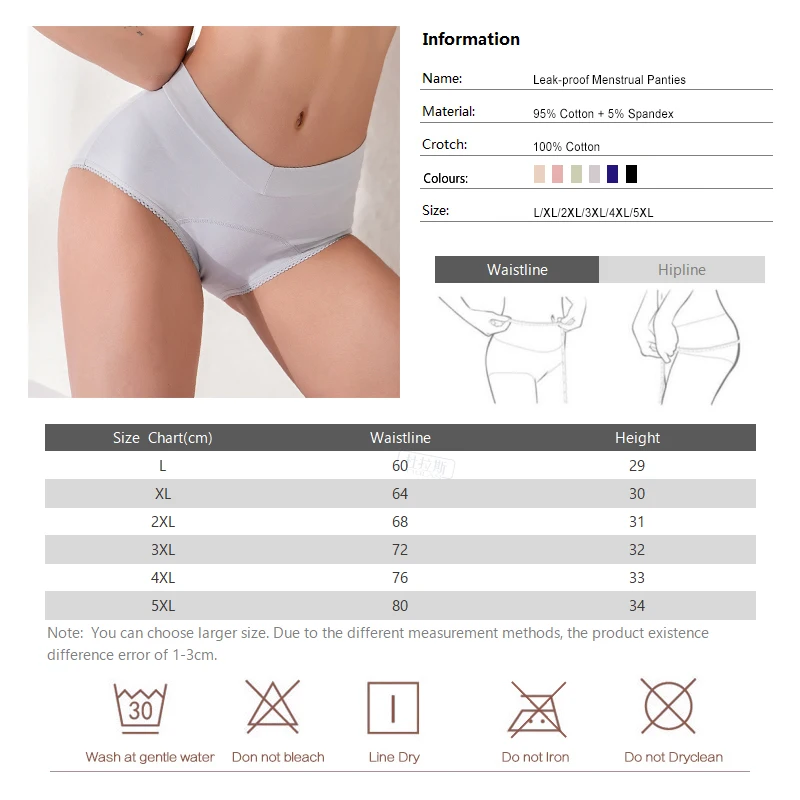 Information

Name: Leak-proof Menstrual Panties

Material: 95% Cotton + 5% Spandex

Crotch: 100% Cotton

Colours:

Size: L/XL/2XL/3XL/4XL/5XL

Waistline Hipline

| Size Chart(cm) | Waistline | Height |
|---|---|---|
| L | 60 | 29 |
| XL | 64 | 30 |
| 2XL | 68 | 31 |
| 3XL | 72 | 32 |
| 4XL | 76 | 33 |
| 5XL | 80 | 34 |

Note: You can choose larger size. Due to the different measurement methods, the product existence difference error of 1-3cm.

30
Wash at gentle water

Don not bleach

Line Dry

Do not Iron

Do not Dryclean